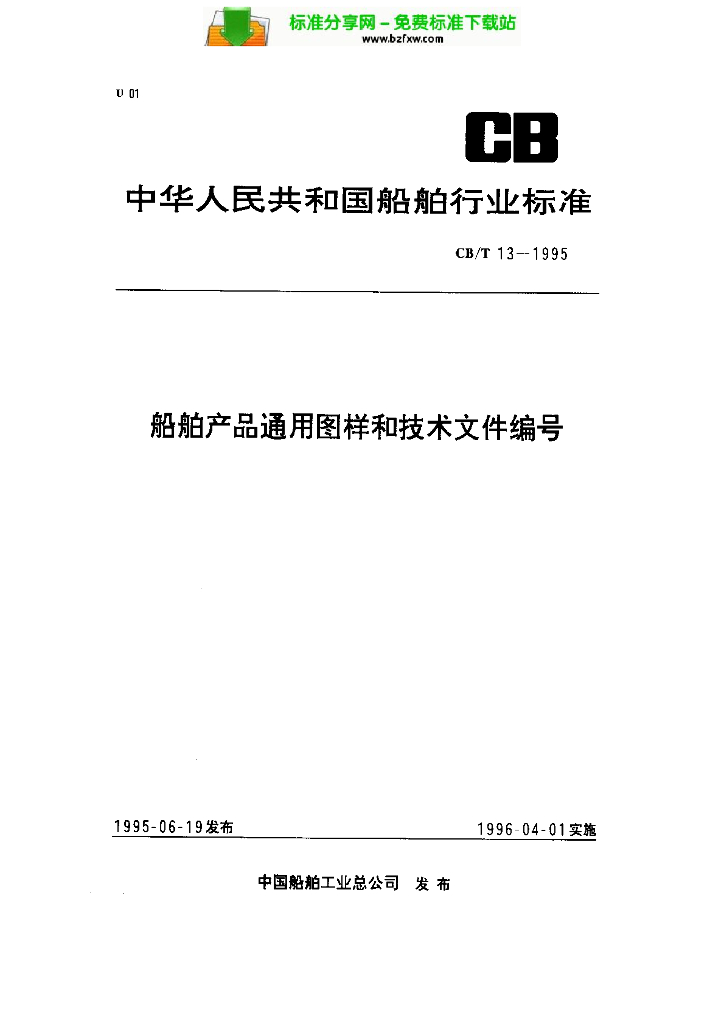 标准分享网 – 免费标准下载站
www.bzfxw.com

U 01

CB

中华人民共和国船舶行业标准

CB/T 13—1995

船舶产品通用图样和技术文件编号

1995-06-19发布

1996-04-01实施

中国船舶工业总公司 发布